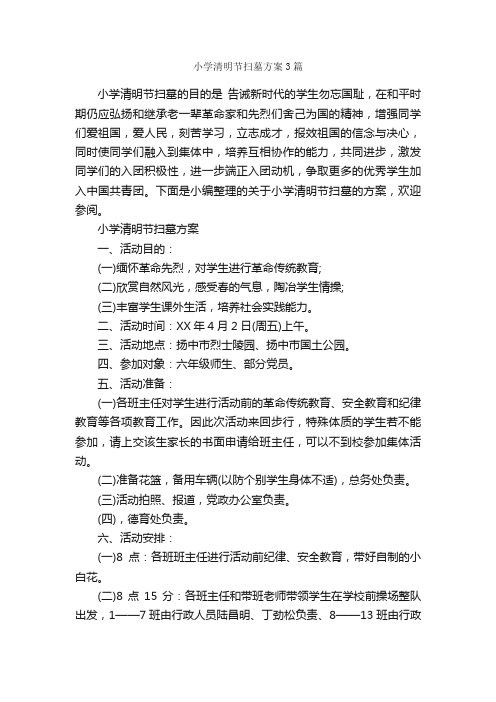 小学清明节扫墓方案3篇

小学清明节扫墓的目的是 告诫新时代的学生勿忘国耻，在和平时期仍应弘扬和继承老一辈革命家和先烈们舍己为国的精神，增强同学们爱祖国，爱人民，刻苦学习，立志成才，报效祖国的信念与决心，同时使同学们融入到集体中，培养互相协作的能力，共同进步，激发同学们的入团积极性，进一步端正入团动机，争取更多的优秀学生加入中国共青团。下面是小编整理的关于小学清明节扫墓的方案，欢迎参阅。

小学清明节扫墓方案

一、活动目的：

(一)缅怀革命先烈，对学生进行革命传统教育;

(二)欣赏自然风光，感受春的气息，陶冶学生情操;

(三)丰富学生课外生活，培养社会实践能力。

二、活动时间：XX年4月2日(周五)上午。

三、活动地点：扬中市烈士陵园、扬中市国土公园。

四、参加对象：六年级师生、部分党员。

五、活动准备：

(一)各班主任对学生进行活动前的革命传统教育、安全教育和纪律教育等各项教育工作。因此次活动来回步行，特殊体质的学生若不能参加，请上交该生家长的书面申请给班主任，可以不到校参加集体活动。

(二)准备花篮，备用车辆(以防个别学生身体不适)，总务处负责。

(三)活动拍照、报道，党政办公室负责。

(四)，德育处负责。

六、活动安排：

(一)8 点：各班班主任进行活动前纪律、安全教育，带好自制的小白花。

(二)8 点 15 分：各班主任和带班老师带领学生在学校前操场整队出发，1——7班由行政人员陆昌明、丁劲松负责、8——13班由行政